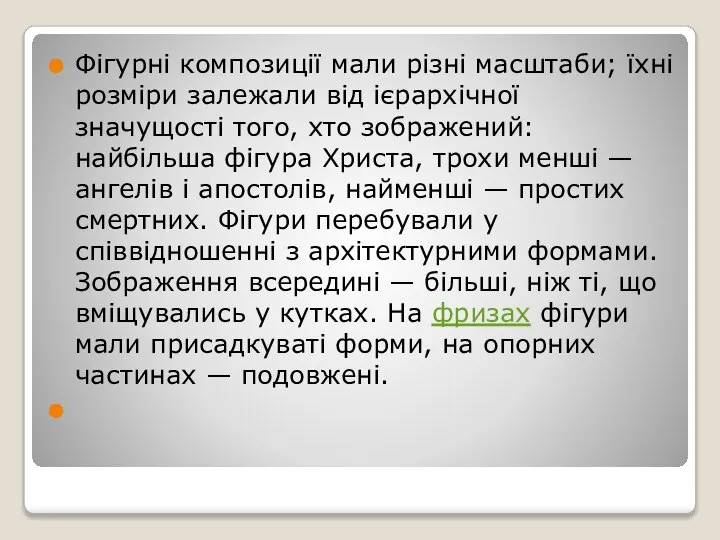 Фігурні композиції мали різні масштаби; їхні розміри залежали від ієрархічної значущості того, хто зображений: найбільша фігура Христа, трохи менші — ангелів і апостолів, найменші — простих смертних. Фігури перебували у співвідношенні з архітектурними формами. Зображення всередині — більші, ніж ті, що вміщувались у кутках. На фризах фігури мали присадкуваті форми, на опорних частинах — подовжені.